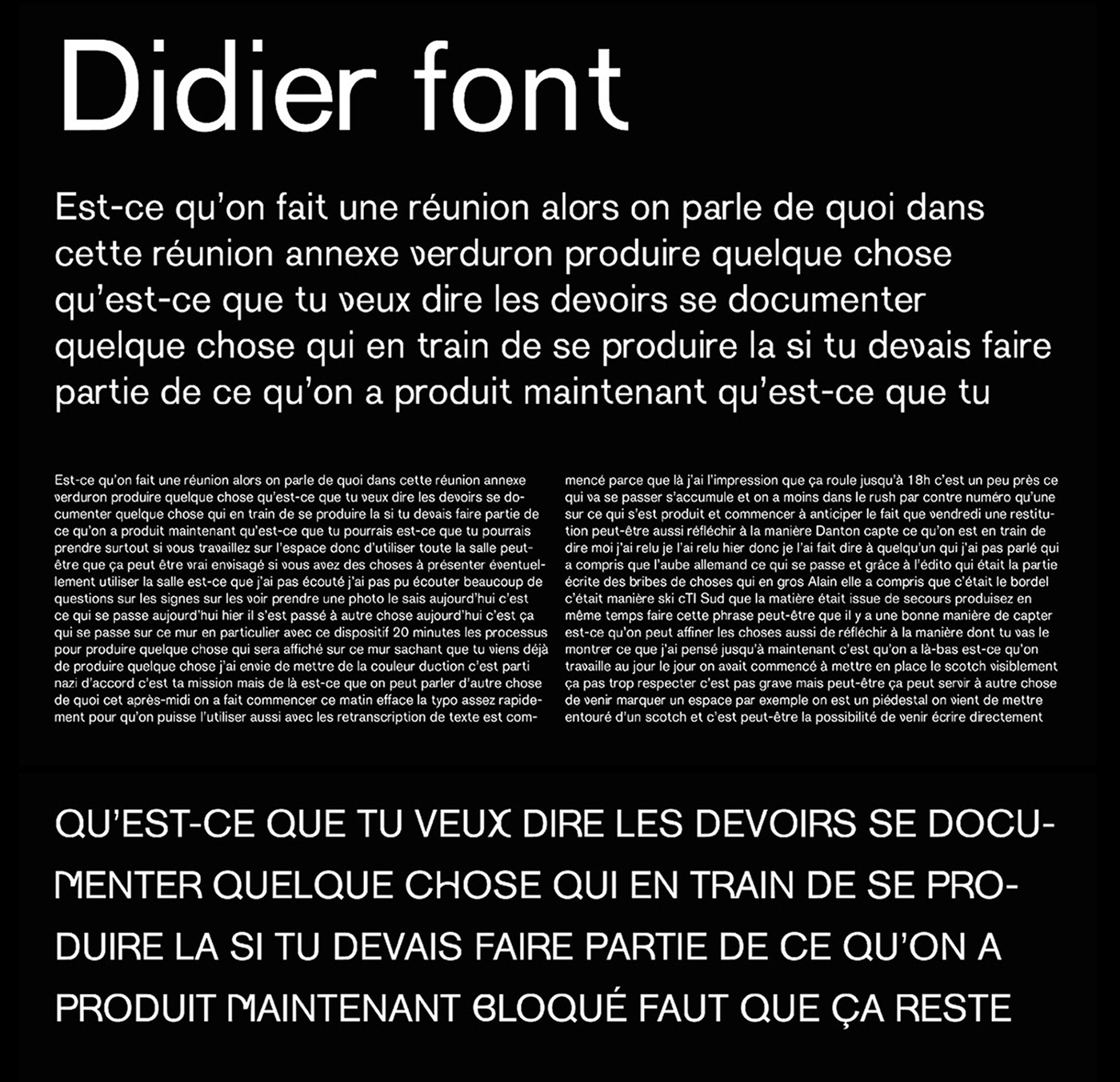 Didier font

Est-ce qu'on fait une réunion alors on parle de quoi dans cette réunion annexe verduron produire quelque chose qu'est-ce que tu veux dire les devoirs se documenter quelque chose qui en train de se produire la si tu devais faire partie de ce qu'on a produit maintenant qu'est-ce que tu

Est-ce qu'on fait une réunion alors on parle de quoi dans cette réunion annexe verduron produire quelque chose qu'est-ce que tu veux dire les devoirs se documenter quelque chose qui en train de se produire la si tu devais faire partie de ce qu'on a produit maintenant qu'est-ce que tu pourrais est-ce que tu pourrais prendre surtout si vous travaillez sur l'espace donc d'utiliser toute la salle peut-être que ça peut être vrai envisagé si vous avez des choses à présenter éventuellement utiliser la salle est-ce que j'ai pas écouté j'ai pas pu écouter beaucoup de questions sur les signes sur les voir prendre une photo le sais aujourd'hui c'est ce qui se passe aujourd'hui hier il s'est passé à autre chose aujourd'hui c'est ça qui se passe sur ce mur en particulier avec ce dispositif 20 minutes les processus pour produire quelque chose qui sera affiché sur ce mur sachant que tu viens déjà de produire quelque chose j'ai envie de mettre de la couleur duction c'est parti nazi d'accord c'est ta mission mais de là est-ce que on peut parler d'autre chose de quoi cet après-midi on a fait commencer ce matin efface la typo assez rapidement pour qu'on puisse l'utiliser aussi avec les retranscription de texte est commencé parce que là j'ai l'impression que ça roule jusqu'à 18h c'est un peu près ce qui va se passer s'accumule et on a moins dans le rush par contre numéro qu'une sur ce qui s'est produit et commencer à anticiper le fait que vendredi une restitution peut-être aussi réfléchir à la manière Danton capte ce qu'on est en train de dire moi j'ai relu je l'ai relu hier donc je l'ai fait dire à quelqu'un qui j'ai pas parlé qui a compris que l'aube allemand ce qui se passe et grâce à l'édito qui était la partie écrite des bribes de choses qui en gros Alain elle a compris que c'était le bordel c'était manière ski cTI Sud que la matière était issue de secours produisez en même temps faire cette phrase peut-être que il y a une bonne manière de capter est-ce qu'on peut affiner les choses aussi de réfléchir à la manière dont tu vas le montrer ce que j'ai pensé jusqu'à maintenant c'est qu'on a là-bas est-ce qu'on travaille au jour le jour on avait commencé à mettre en place le scotch visiblement ça pas trop respecter c'est pas grave mais peut-être ça peut servir à autre chose de venir marquer un espace par exemple on est un piédestal on vient de mettre entouré d'un scotch et c'est peut-être la possibilité de venir écrire directement

QU'EST-CE QUE TU VEUX DIRE LES DEVOIRS SE DOCUMENTER QUELQUE CHOSE QUI EN TRAIN DE SE PRODUIRE LA SI TU DEVAIS FAIRE PARTIE DE CE QU'ON A PRODUIT MAINTENANT BLOQUÉ FAUT QUE ÇA RESTE